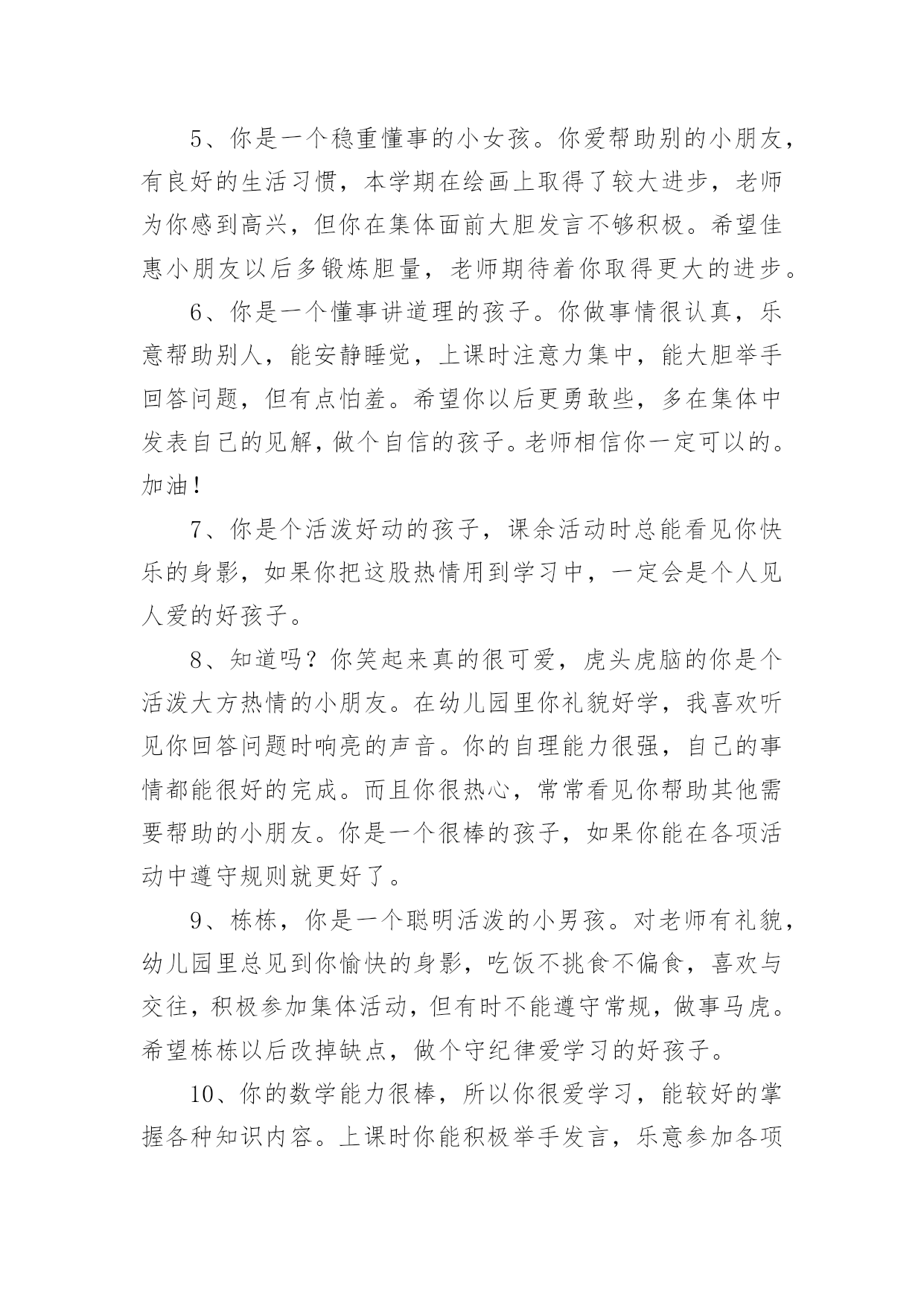 5、你是一个稳重懂事的小女孩。你爱帮助别的小朋友，有良好的生活习惯，本学期在绘画上取得了较大进步，老师为你感到高兴，但你在集体面前大胆发言不够积极。希望佳惠小朋友以后多锻炼胆量，老师期待着你取得更大的进步。

6、你是一个懂事讲道理的孩子。你做事情很认真，乐意帮助别人，能安静睡觉，上课时注意力集中，能大胆举手回答问题，但有点怕羞。希望你以后更勇敢些，多在集体中发表自己的见解，做个自信的孩子。老师相信你一定可以的。加油！

7、你是个活泼好动的孩子，课余活动时总能看见你快乐的身影，如果你把这股热情用到学习中，一定会是个人见人爱的好孩子。

8、知道吗？你笑起来真的很可爱，虎头虎脑的你是个活泼大方热情的小朋友。在幼儿园里你礼貌好学，我喜欢听见你回答问题时响亮的声音。你的自理能力很强，自己的事情都能很好的完成。而且你很热心，常常看见你帮助其他需要帮助的小朋友。你是一个很棒的孩子，如果你能在各项活动中遵守规则就更好了。

9、栋栋，你是一个聪明活泼的小男孩。对老师有礼貌，幼儿园里总见到你愉快的身影，吃饭不挑食不偏食，喜欢与交往，积极参加集体活动，但有时不能遵守常规，做事马虎。希望栋栋以后改掉缺点，做个守纪律爱学习的好孩子。

10、你的数学能力很棒，所以你很爱学习，能较好的掌握各种知识内容。上课时你能积极举手发言，乐意参加各项